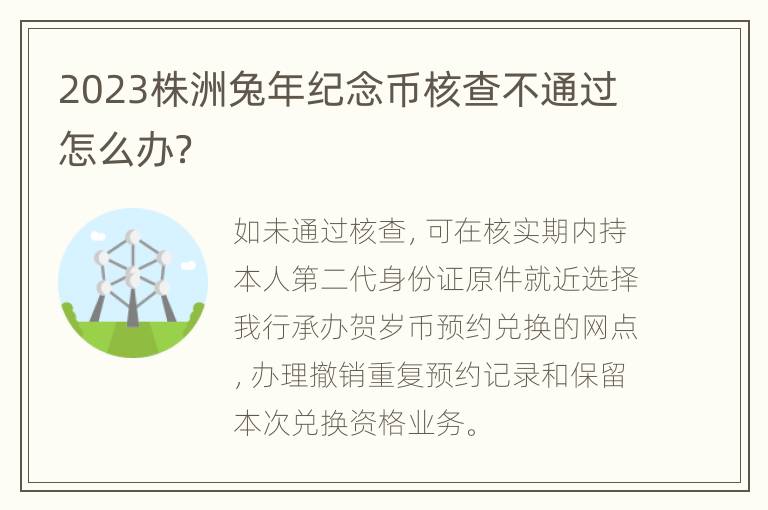 2023株洲兔年纪念币核查不通过怎么办?

如未通过核查, 可在核实期内持本人第二代身份证原件就近选择我行承办贺岁币预约兑换的网点, 办理撤销重复预约记录和保留本次兑换资格业务。